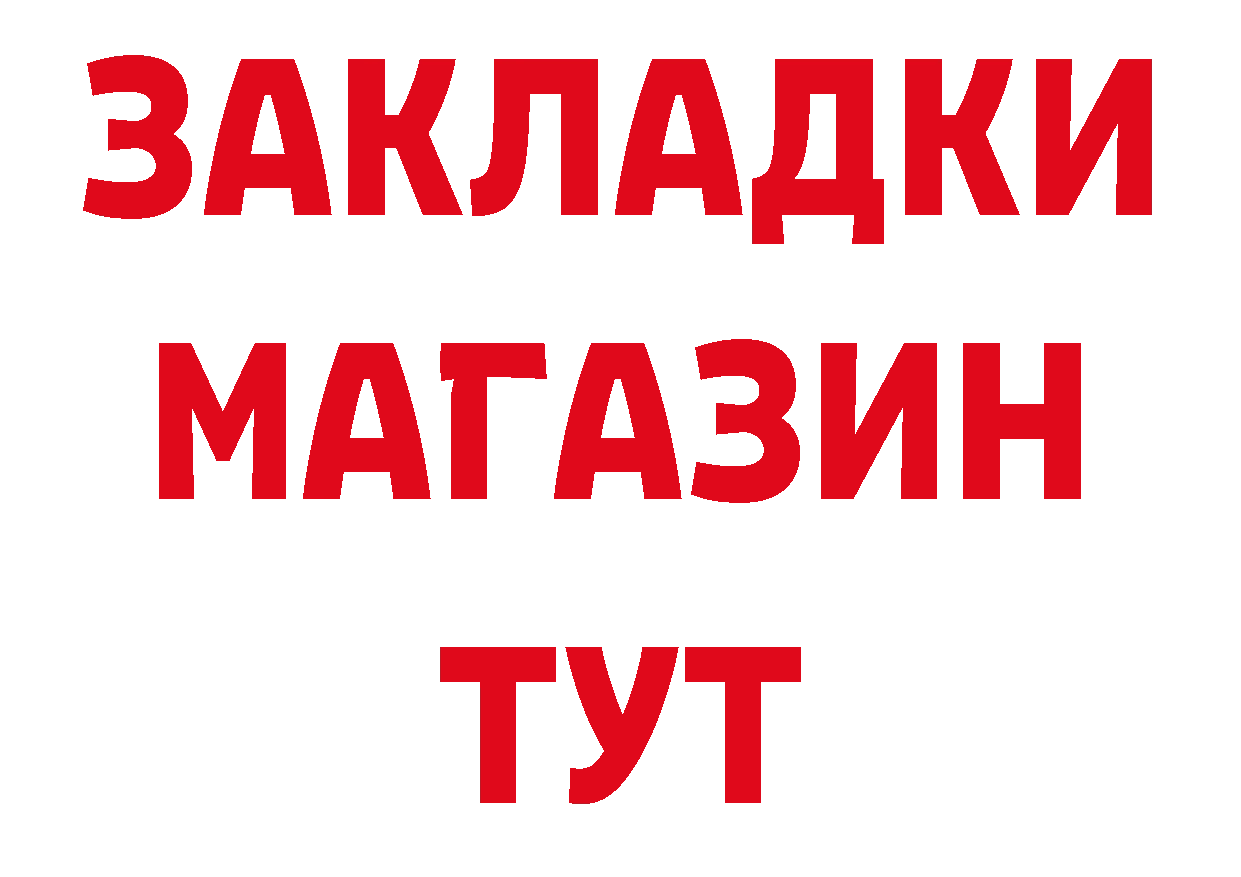 ЗАКЛАДКИ
МАГАЗИН
ТУТ